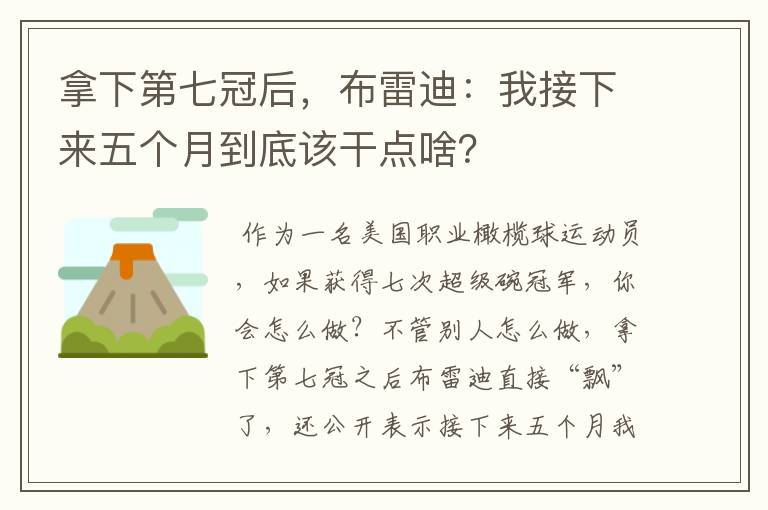 拿下第七冠后，布雷迪：我接下来五个月到底该干点啥?

作为一名美国职业橄榄球运动员，如果获得七次超级碗冠军，你会怎么做？不管别人怎么做，拿下第七冠之后布雷迪直接“飘”了，还公开表示接下来五个月我